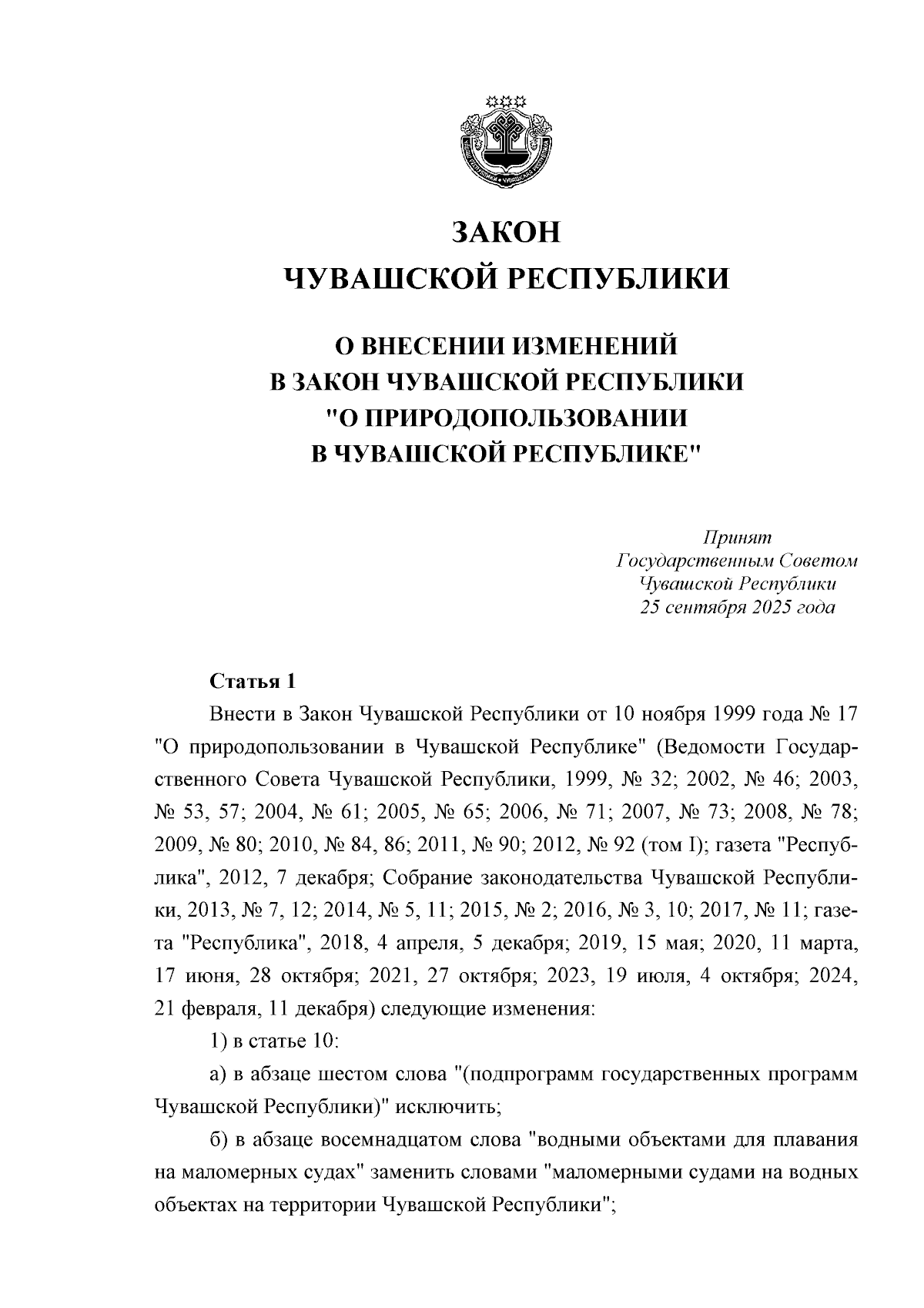 ЗАКОН
ЧУВАШСКОЙ РЕСПУБЛИКИ

О ВНЕСЕНИИ ИЗМЕНЕНИЙ
В ЗАКОН ЧУВАШСКОЙ РЕСПУБЛИКИ
"О ПРИРОДОПОЛЬЗОВАНИИ
В ЧУВАШСКОЙ РЕСПУБЛИКЕ"

Принят
Государственным Советом
Чувашской Республики
25 сентября 2025 года

Статья 1

Внести в Закон Чувашской Республики от 10 ноября 1999 года № 17 "О природопользовании в Чувашской Республике" (Ведомости Государственного Совета Чувашской Республики, 1999, № 32; 2002, № 46; 2003, № 53, 57; 2004, № 61; 2005, № 65; 2006, № 71; 2007, № 73; 2008, № 78; 2009, № 80; 2010, № 84, 86; 2011, № 90; 2012, № 92 (том I); газета "Республика", 2012, 7 декабря; Собрание законодательства Чувашской Республики, 2013, № 7, 12; 2014, № 5, 11; 2015, № 2; 2016, № 3, 10; 2017, № 11; газета "Республика", 2018, 4 апреля, 5 декабря; 2019, 15 мая; 2020, 11 марта, 17 июня, 28 октября; 2021, 27 октября; 2023, 19 июля, 4 октября; 2024, 21 февраля, 11 декабря) следующие изменения:

1) в статье 10:

а) в абзаце шестом слова "(подпрограмм государственных программ Чувашской Республики)" исключить;

б) в абзаце восемнадцатом слова "водными объектами для плавания на маломерных судах" заменить словами "маломерными судами на водных объектах на территории Чувашской Республики";